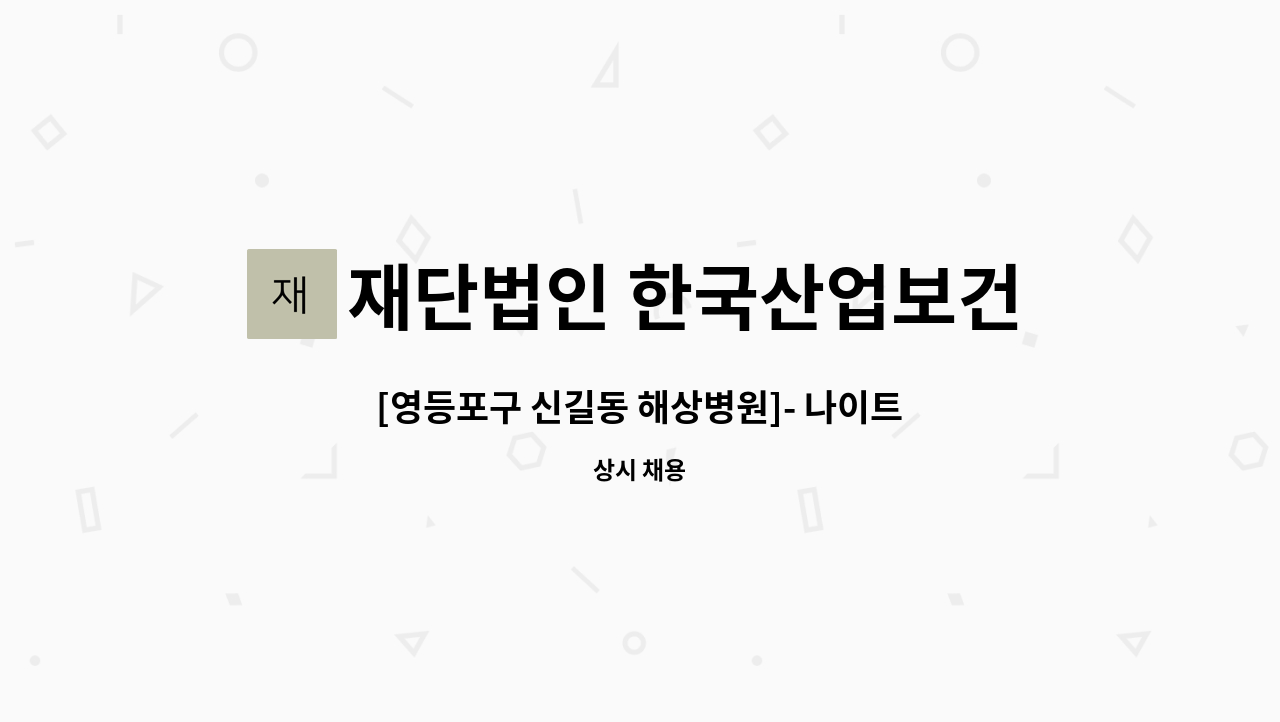 재

재단법인 한국산업보건

[영등포구 신길동 해상병원]- 나이트

상시 채용